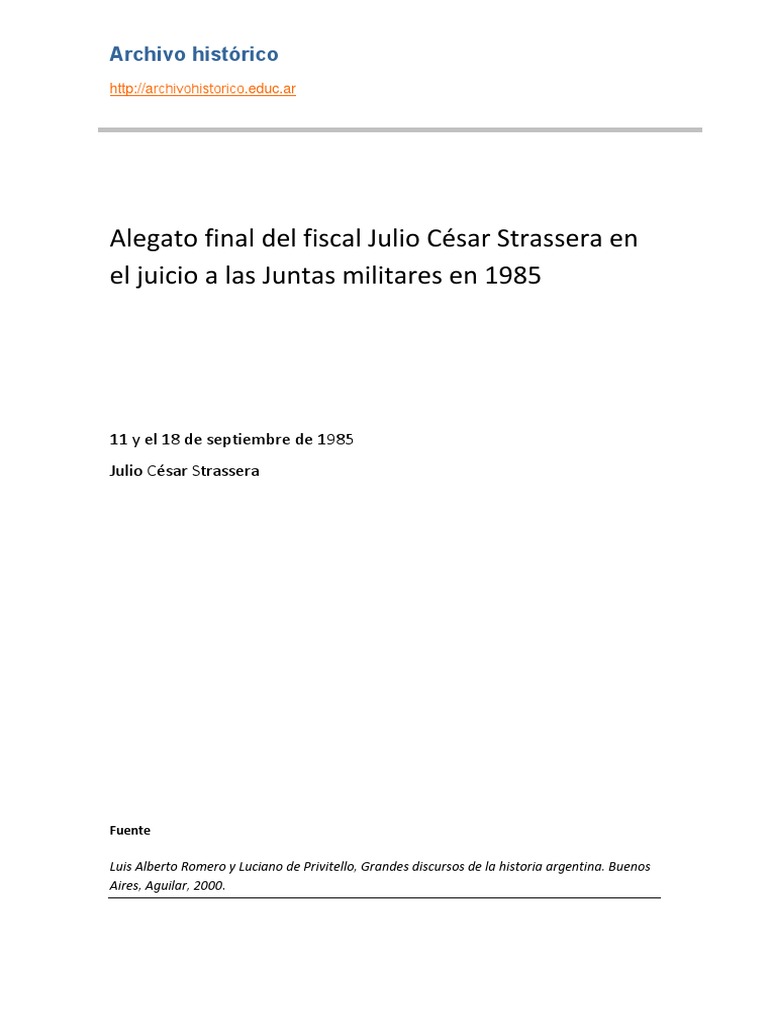 Archivo histórico

http://archivohistorico.educ.ar

Alegato final del fiscal Julio César Strassera en el juicio a las Juntas militares en 1985

11 y el 18 de septiembre de 1985

Julio César Strassera

Fuente

Luis Alberto Romero y Luciano de Privitello, Grandes discursos de la historia argentina. Buenos Aires, Aguilar, 2000.